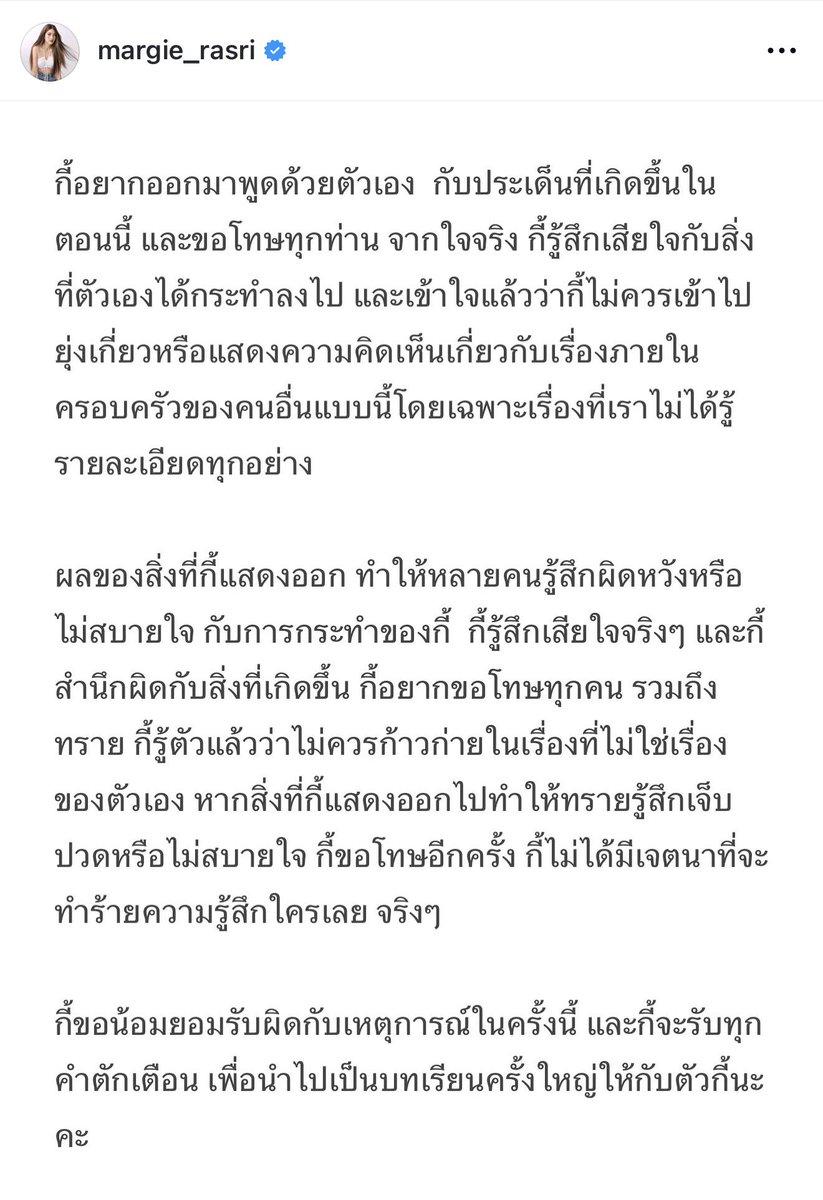 margie_rasri

กี้อยากออกมาพูดด้วยตัวเอง กับประเด็นที่เกิดขึ้นในตอนนี้ และขอโทษทุกท่าน จากใจจริง กี้รู้สึกเสียใจกับสิ่งที่ตัวเองได้กระทำลงไป และเข้าใจแล้วว่ากี้ไม่ควรเข้าไปยุ่งเกี่ยวหรือแสดงความคิดเห็นเกี่ยวกับเรื่องภายในครอบครัวของคนอื่นแบบนี้โดยเฉพาะเรื่องที่เราไม่ได้รู้รายละเอียดทุกอย่าง

ผลของสิ่งที่กี้แสดงออก ทำให้หลายคนรู้สึกผิดหวังหรือไม่สบายใจ กับการกระทำของกี้ กี้รู้สึกเสียใจจริงๆ และกี้สำนึกผิดกับสิ่งที่เกิดขึ้น กี้อยากขอโทษทุกคน รวมถึงทราย กี้รู้ตัวแล้วว่าไม่ควรก้าวก่ายในเรื่องที่ไม่ใช่เรื่องของตัวเอง หากสิ่งที่กี้แสดงออกไปทำให้ทรายรู้สึกเจ็บปวดหรือไม่สบายใจ กี้ขอโทษอีกครั้ง กี้ไม่ได้มีเจตนาที่จะทำร้ายความรู้สึกใครเลย จริงๆ

กี้ขอน้อมยอมรับผิดกับเหตุการณ์ในครั้งนี้ และกี้จะรับทุกคำตักเตือน เพื่อนำไปเป็นบทเรียนครั้งใหญ่ให้กับตัวกี้นะคะ